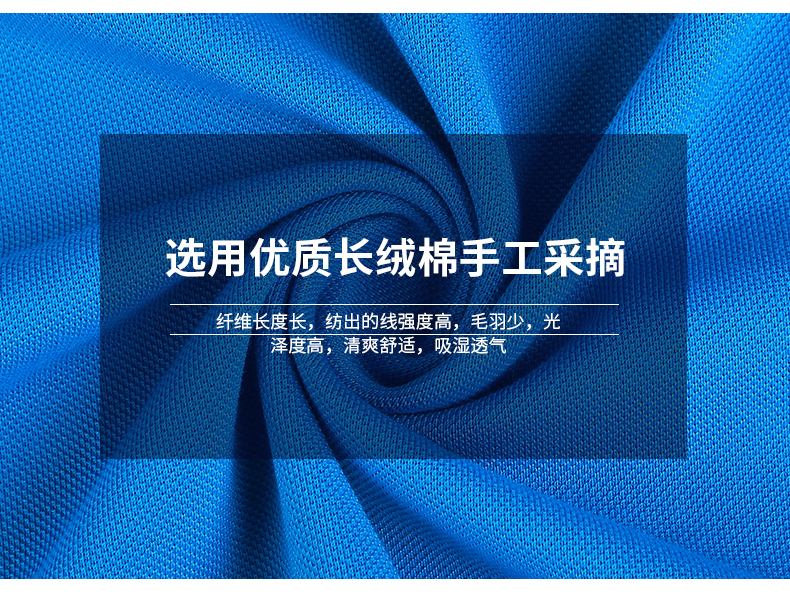 选用优质长绒棉手工采摘

纤维长度长，纺出的线强度高，毛羽少，光泽度高，清爽舒适，吸湿透气